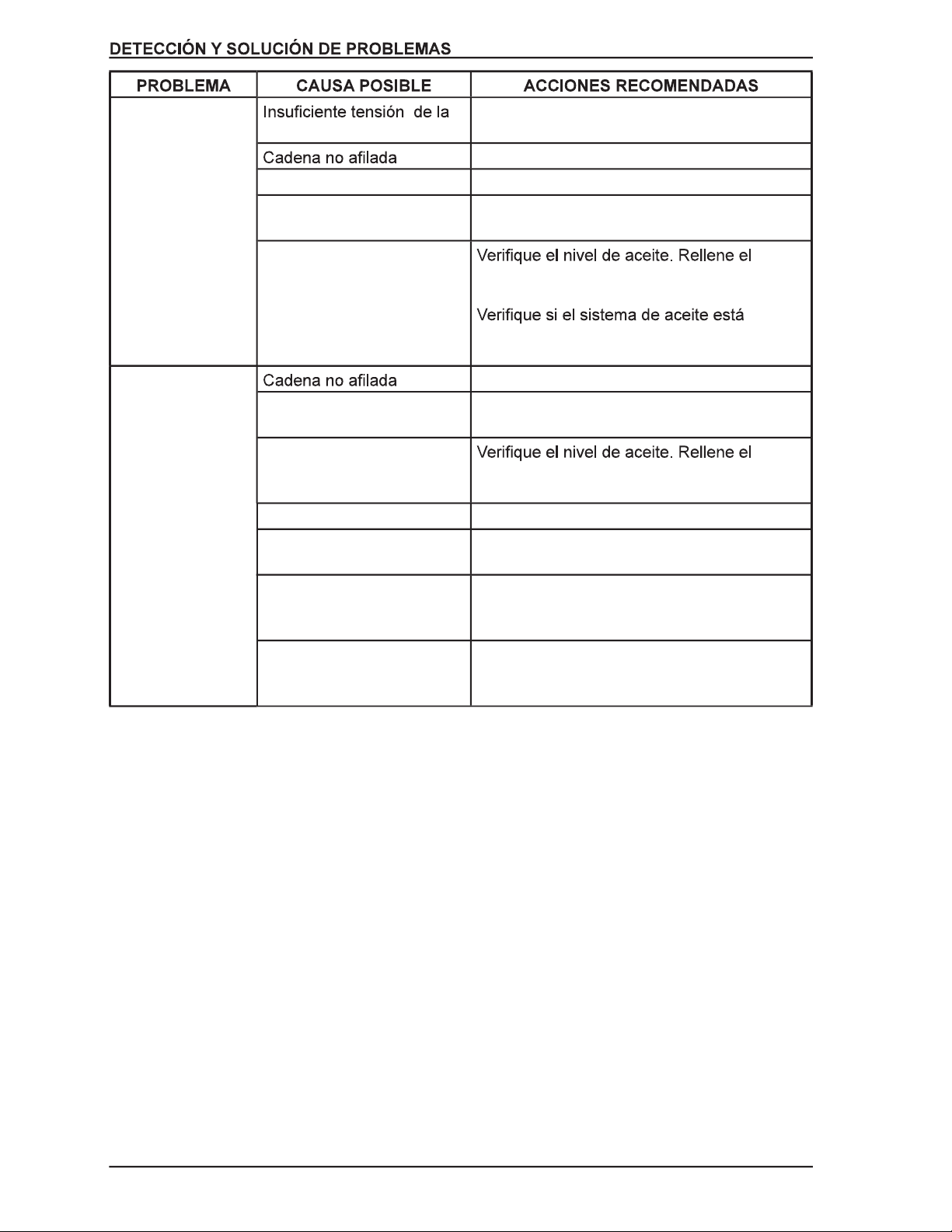 DETECCIÓN Y SOLUCIÓN DE PROBLEMAS

| PROBLEMA | CAUSA POSIBLE | ACCIONES RECOMENDADAS |
|---|---|---|
|  | Insuficiente tensión de la |  |
|  | Cadena no afilada |  |
|  |  |  |
|  |  |  |
|  |  | Verifique el nivel de aceite. Rellene el Verifique si el sistema de aceite está |
|  | Cadena no afilada |  |
|  |  |  |
|  |  | Verifique el nivel de aceite. Rellene el |
|  |  |  |
|  |  |  |
|  |  |  |
|  |  |  |